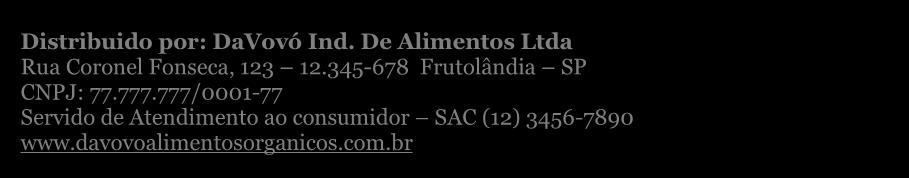 Distribuido por: DaVovó Ind. De Alimentos Ltda
Rua Coronel Fonseca, 123 – 12.345-678 Frutolândia – SP
CNPJ: 77.777.777/0001-77
Servido de Atendimento ao consumidor – SAC (12) 3456-7890
www.davovoalimentosorganicos.com.br